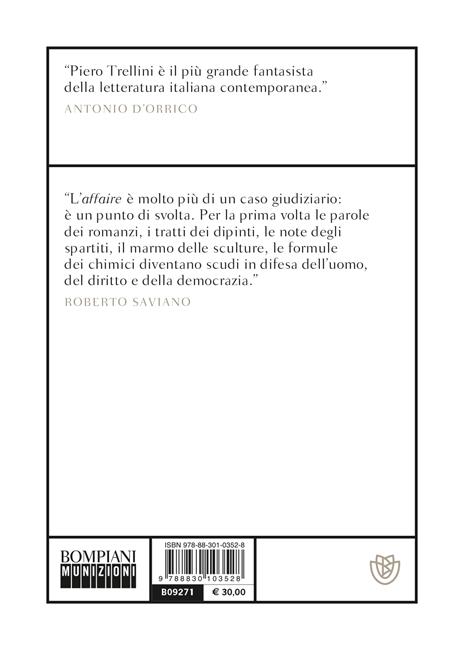 "Piero Trellini è il più grande fantasista della letteratura italiana contemporanea."

ANTONIO D'ORRICO

"L'affaire è molto più di un caso giudiziario: è un punto di svolta. Per la prima volta le parole dei romanzi, i tratti dei dipinti, le note degli spartiti, il marmo delle sculture, le formule dei chimici diventano scudi in difesa dell'uomo, del diritto e della democrazia."

ROBERTO SAVIANO

BOMPIANI
MUNIZIONI

ISBN 978-88-301-0352-8

9 788830 103528

B09271

€ 30,00